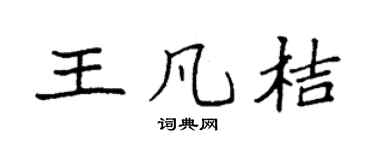 王凡桔

词典网